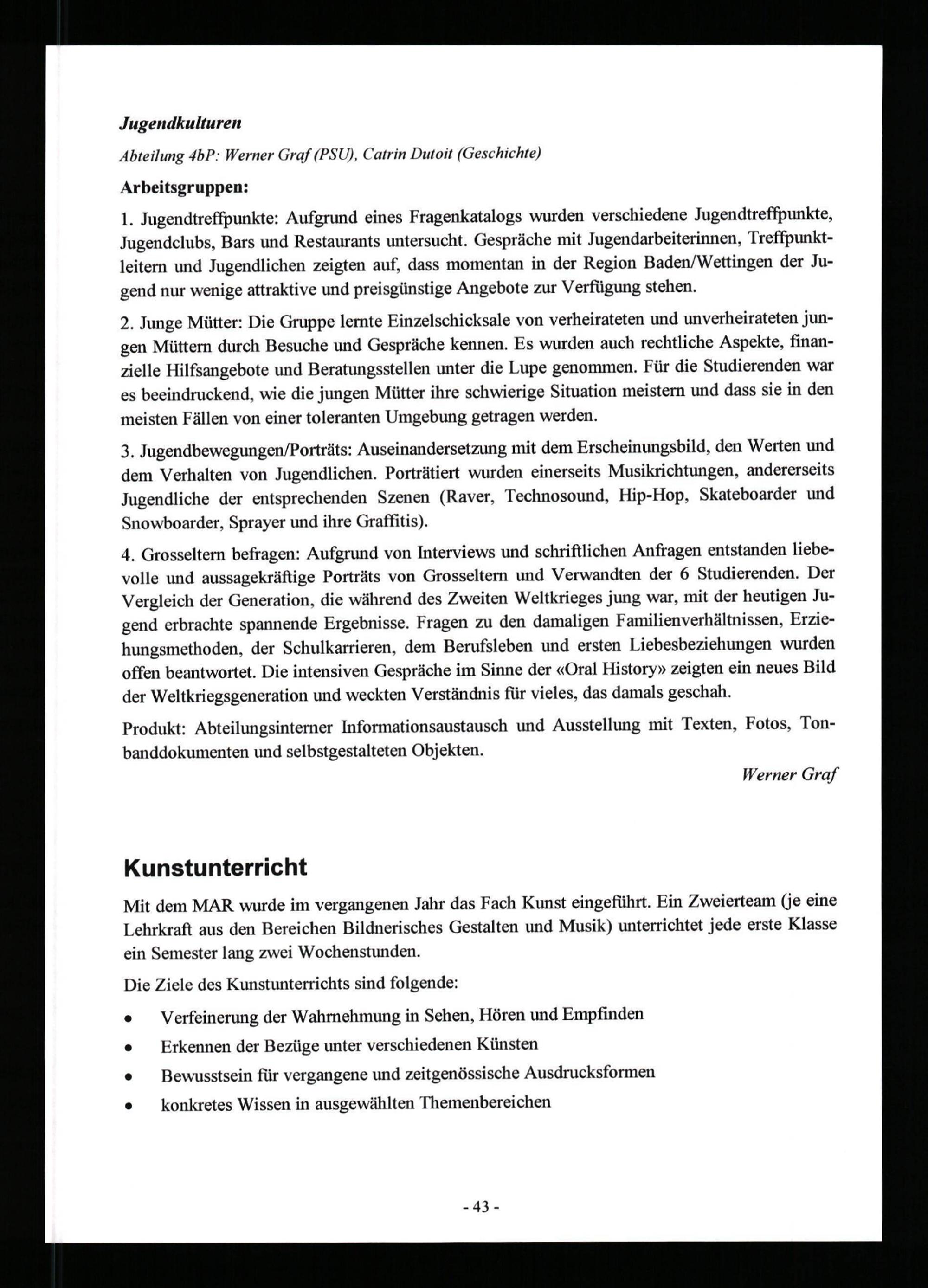 Jugendkulturen

Abteilung 4bP: Werner Graf (PSU), Catrin Dutoit (Geschichte)

Arbeitsgruppen:

1. Jugendtreffpunkte: Aufgrund eines Fragenkatalogs wurden verschiedene Jugendtreffpunkte, Jugendclubs, Bars und Restaurants untersucht. Gespräche mit Jugendarbeiterinnen, Treffpunktleitern und Jugendlichen zeigten auf, dass momentan in der Region Baden/Wettingen der Jugend nur wenige attraktive und preisgünstige Angebote zur Verfügung stehen.

2. Junge Mütter: Die Gruppe lernte Einzelschicksale von verheirateten und unverheirateten jungen Müttern durch Besuche und Gespräche kennen. Es wurden auch rechtliche Aspekte, finanzielle Hilfsangebote und Beratungsstellen unter die Lupe genommen. Für die Studierenden war es beeindruckend, wie die jungen Mütter ihre schwierige Situation meistern und dass sie in den meisten Fällen von einer toleranten Umgebung getragen werden.

3. Jugendbewegungen/Porträts: Auseinandersetzung mit dem Erscheinungsbild, den Werten und dem Verhalten von Jugendlichen. Porträtiert wurden einerseits Musikrichtungen, andererseits Jugendliche der entsprechenden Szenen (Raver, Technosound, Hip-Hop, Skateboarder und Snowboarder, Sprayer und ihre Graffitis).

4. Grosseltern befragen: Aufgrund von Interviews und schriftlichen Anfragen entstanden liebevolle und aussagekräftige Porträts von Grosseltern und Verwandten der 6 Studierenden. Der Vergleich der Generation, die während des Zweiten Weltkrieges jung war, mit der heutigen Jugend erbrachte spannende Ergebnisse. Fragen zu den damaligen Familienverhältnissen, Erziehungsmethoden, der Schulkarrieren, dem Berufsleben und ersten Liebesbeziehungen wurden offen beantwortet. Die intensiven Gespräche im Sinne der «Oral History» zeigten ein neues Bild der Weltkriegsgeneration und weckten Verständnis für vieles, das damals geschah.

Produkt: Abteilungsinterner Informationsaustausch und Ausstellung mit Texten, Fotos, Tonbanddokumenten und selbstgestalteten Objekten.

Werner Graf

Kunstunterricht

Mit dem MAR wurde im vergangenen Jahr das Fach Kunst eingeführt. Ein Zweierteam (je eine Lehrkraft aus den Bereichen Bildnerisches Gestalten und Musik) unterrichtet jede erste Klasse ein Semester lang zwei Wochenstunden.

Die Ziele des Kunstunterrichts sind folgende:

• Verfeinerung der Wahrnehmung in Sehen, Hören und Empfinden
• Erkennen der Bezüge unter verschiedenen Künsten
• Bewusstsein für vergangene und zeitgenössische Ausdrucksformen
• konkretes Wissen in ausgewählten Themenbereichen

- 43 -